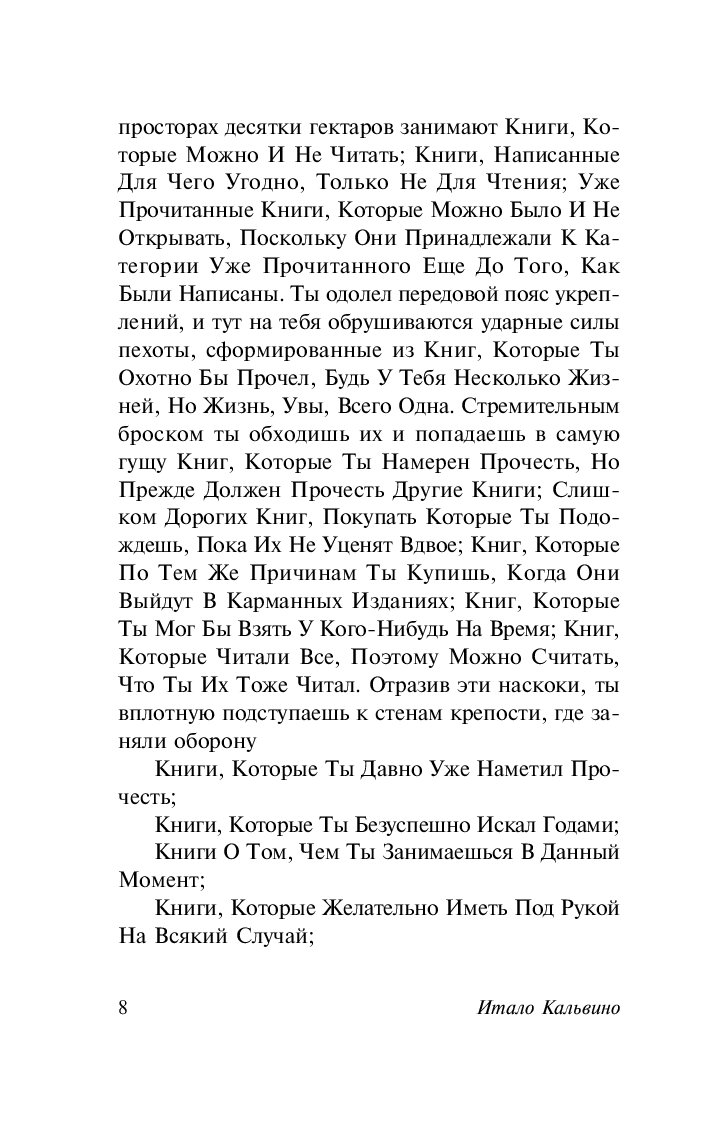 просторах десятки гектаров занимают Книги, Которые Можно И Не Читать; Книги, Написанные Для Чего Угодно, Только Не Для Чтения; Уже Прочитанные Книги, Которые Можно Было И Не Открывать, Поскольку Они Принадлежали К Категории Уже Прочитанного Еще До Того, Как Были Написаны. Ты одолел передовой пояс укреплений, и тут на тебя обрушиваются ударные силы пехоты, сформированные из Книг, Которые Ты Охотно Бы Прочел, Будь У Тебя Несколько Жизней, Но Жизнь, Увы, Всего Одна. Стремительным броском ты обходишь их и попадаешь в самую гущу Книг, Которые Ты Намерен Прочесть, Но Прежде Должен Прочесть Другие Книги; Слишком Дорогих Книг, Покупать Которые Ты Подождешь, Пока Их Не Уценят Вдвое; Книг, Которые По Тем Же Причинам Ты Купишь, Когда Они Выйдут В Карманных Изданиях; Книг, Которые Ты Мог Бы Взять У Кого-Нибудь На Время; Книг, Которые Читали Все, Поэтому Можно Считать, Что Ты Их Тоже Читал. Отразив эти наскоки, ты вплотную подступаешь к стенам крепости, где заняли оборону

Книги, Которые Ты Давно Уже Наметил Прочесть;

Книги, Которые Ты Безуспешно Искал Годами;

Книги О Том, Чем Ты Занимаешься В Данный Момент;

Книги, Которые Желательно Иметь Под Рукой На Всякий Случай;

8 Итало Кальвино